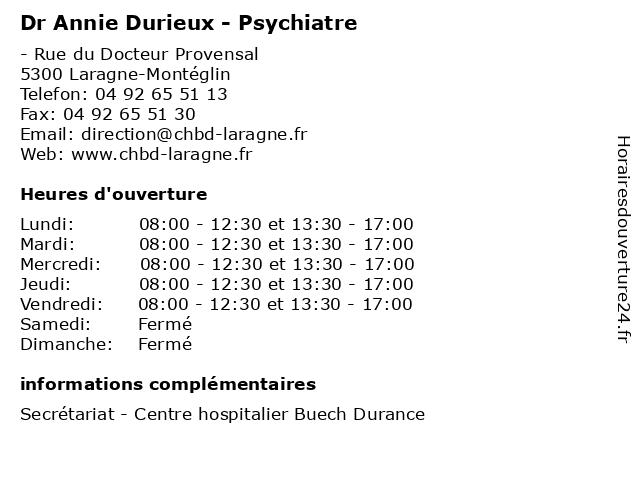 Dr Annie Durieux - Psychiatre

- Rue du Docteur Provensal
5300 Laragne-Montéglin
Telefon: 04 92 65 51 13
Fax: 04 92 65 51 30
Email: direction@chbd-laragne.fr
Web: www.chbd-laragne.fr

Heures d'ouverture

Lundi: 08:00 - 12:30 et 13:30 - 17:00
Mardi: 08:00 - 12:30 et 13:30 - 17:00
Mercredi: 08:00 - 12:30 et 13:30 - 17:00
Jeudi: 08:00 - 12:30 et 13:30 - 17:00
Vendredi: 08:00 - 12:30 et 13:30 - 17:00
Samedi: Fermé
Dimanche: Fermé

informations complémentaires

Secrétariat - Centre hospitalier Buech Durance

Horairesdouverture24.fr